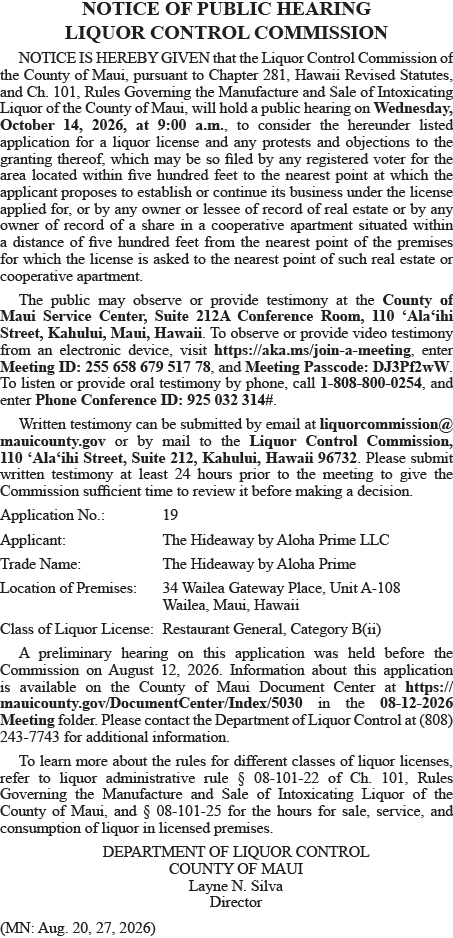 NOTICE OF PUBLIC HEARING
LIQUOR CONTROL COMMISSION

NOTICE IS HEREBY GIVEN that the Liquor Control Commission of the County of Maui, pursuant to Chapter 281, Hawaii Revised Statutes, and Ch. 101, Rules Governing the Manufacture and Sale of Intoxicating Liquor of the County of Maui, will hold a public hearing on Wednesday, October 14, 2026, at 9:00 a.m., to consider the hereunder listed application for a liquor license and any protests and objections to the granting thereof, which may be so filed by any registered voter for the area located within five hundred feet to the nearest point at which the applicant proposes to establish or continue its business under the license applied for, or by any owner or lessee of record of real estate or by any owner of record of a share in a cooperative apartment situated within a distance of five hundred feet from the nearest point of the premises for which the license is asked to the nearest point of such real estate or cooperative apartment.

The public may observe or provide testimony at the County of Maui Service Center, Suite 212A Conference Room, 110 ‘Ala‘ihi Street, Kahului, Maui, Hawaii. To observe or provide video testimony from an electronic device, visit https://aka.ms/join-a-meeting, enter Meeting ID: 255 658 679 517 78, and Meeting Passcode: DJ3Pf2wW. To listen or provide oral testimony by phone, call 1-808-800-0254, and enter Phone Conference ID: 925 032 314#.

Written testimony can be submitted by email at liquorcommission@mauicounty.gov or by mail to the Liquor Control Commission, 110 ‘Ala‘ihi Street, Suite 212, Kahului, Hawaii 96732. Please submit written testimony at least 24 hours prior to the meeting to give the Commission sufficient time to review it before making a decision.

Application No.: 19
Applicant: The Hideaway by Aloha Prime LLC
Trade Name: The Hideaway by Aloha Prime
Location of Premises: 34 Wailea Gateway Place, Unit A-108 Wailea, Maui, Hawaii
Class of Liquor License: Restaurant General, Category B(ii)

A preliminary hearing on this application was held before the Commission on August 12, 2026. Information about this application is available on the County of Maui Document Center at https://mauicounty.gov/DocumentCenter/Index/5030 in the 08-12-2026 Meeting folder. Please contact the Department of Liquor Control at (808) 243-7743 for additional information.

To learn more about the rules for different classes of liquor licenses, refer to liquor administrative rule § 08-101-22 of Ch. 101, Rules Governing the Manufacture and Sale of Intoxicating Liquor of the County of Maui, and § 08-101-25 for the hours for sale, service, and consumption of liquor in licensed premises.

DEPARTMENT OF LIQUOR CONTROL
COUNTY OF MAUI
Layne N. Silva
Director

(MN: Aug. 20, 27, 2026)